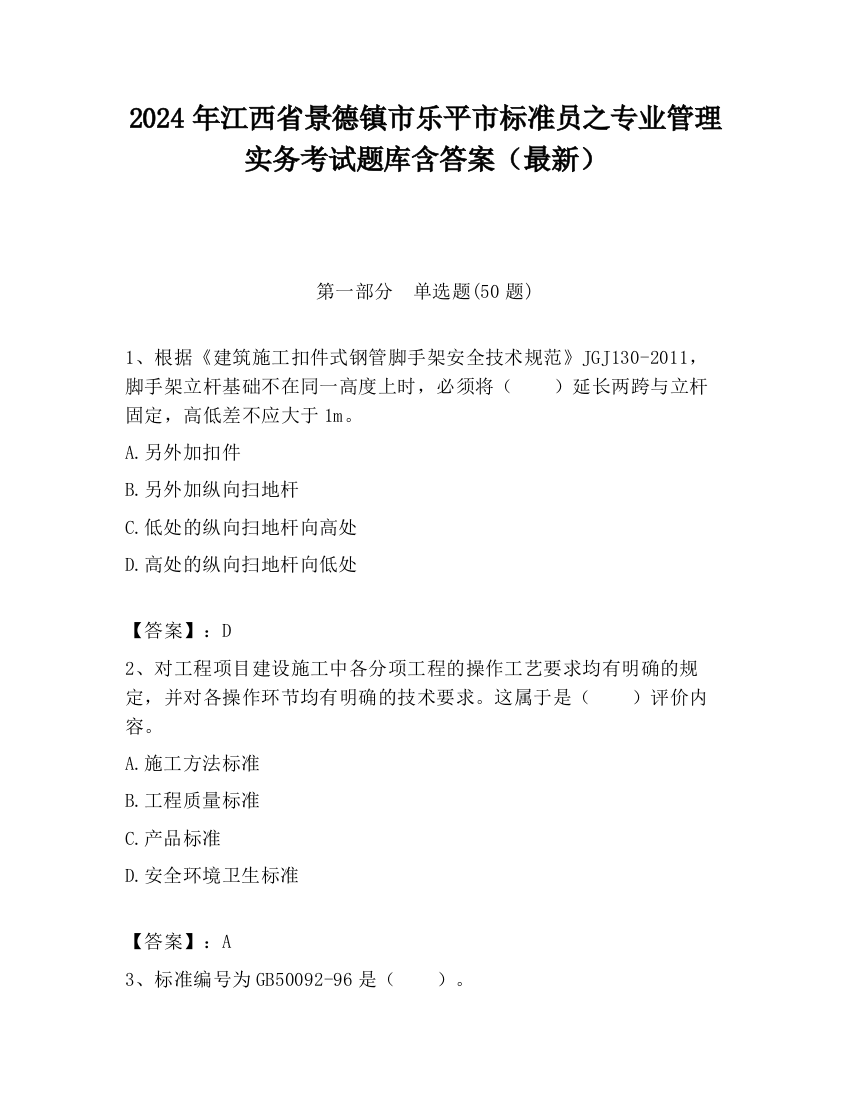 2024 年江西省景德镇市乐平市标准员之专业管理实务考试题库含答案（最新）

第一部分　单选题(50 题)

1、根据《建筑施工扣件式钢管脚手架安全技术规范》JGJ130-2011，脚手架立杆基础不在同一高度上时，必须将（　　）延长两跨与立杆固定，高低差不应大于 1m。

A.另外加扣件

B.另外加纵向扫地杆

C.低处的纵向扫地杆向高处

D.高处的纵向扫地杆向低处

【答案】：D

2、对工程项目建设施工中各分项工程的操作工艺要求均有明确的规定，并对各操作环节均有明确的技术要求。这属于是（　　）评价内容。

A.施工方法标准

B.工程质量标准

C.产品标准

D.安全环境卫生标准

【答案】：A

3、标准编号为 GB50092-96 是（　　）。